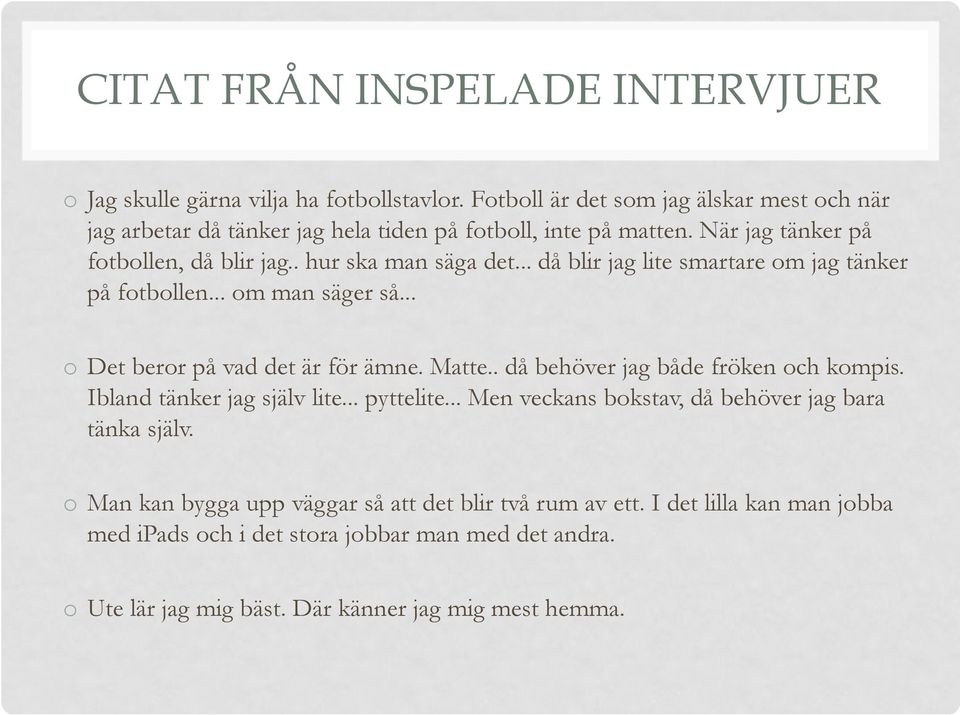 CITAT FRÅN INSPELADE INTERVJUER

○ Jag skulle gärna vilja ha fotbollstavlor. Fotboll är det som jag älskar mest och när jag arbetar då tänker jag hela tiden på fotboll, inte på matten. När jag tänker på fotbollen, då blir jag.. hur ska man säga det... då blir jag lite smartare om jag tänker på fotbollen... om man säger så...

○ Det beror på vad det är för ämne. Matte.. då behöver jag både fröken och kompis. Ibland tänker jag själv lite... pyttelite... Men veckans bokstav, då behöver jag bara tänka själv.

○ Man kan bygga upp väggar så att det blir två rum av ett. I det lilla kan man jobba med iPads och i det stora jobbar man med det andra.

○ Ute lär jag mig bäst. Där känner jag mig mest hemma.